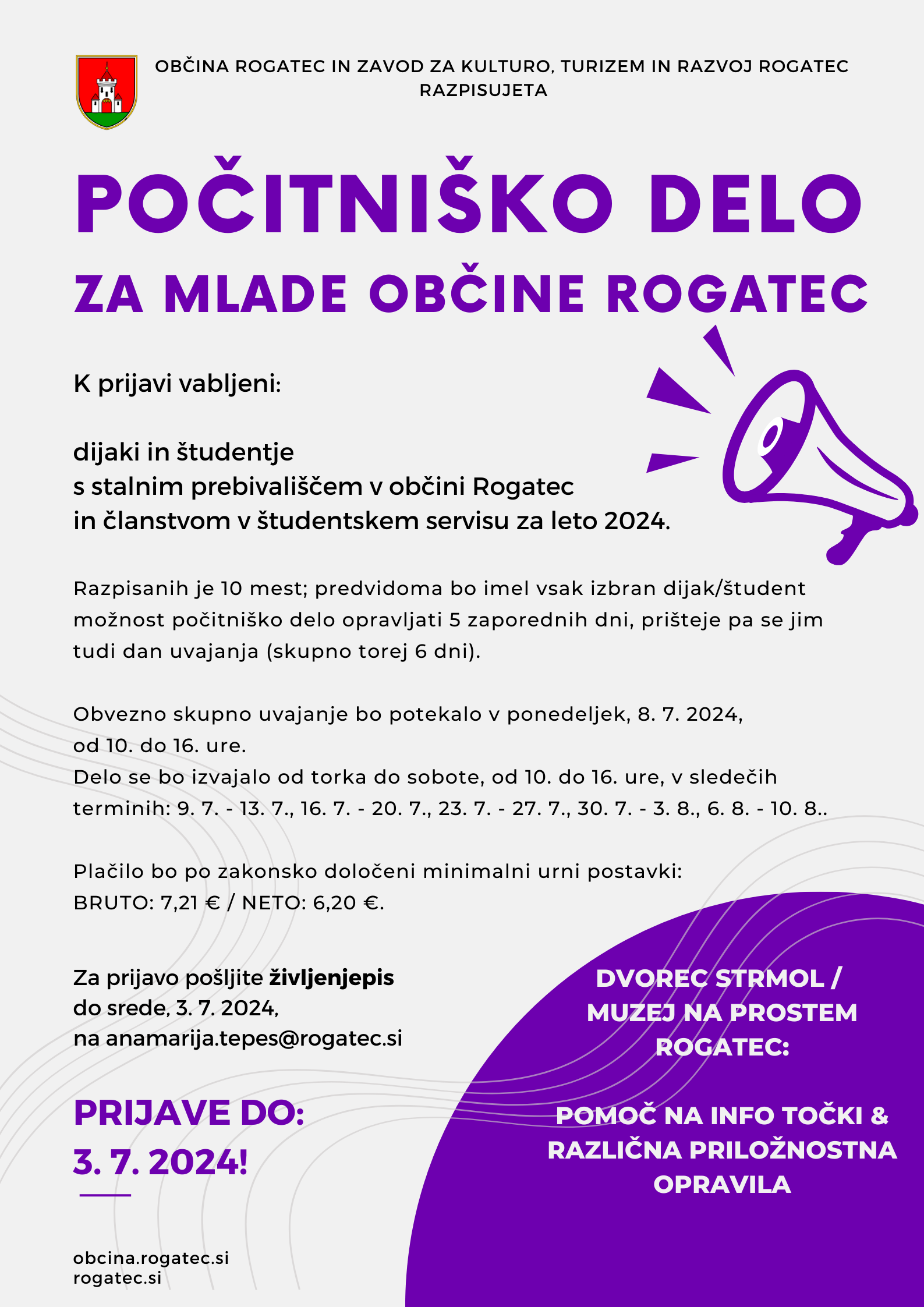 OBČINA ROGATEC IN ZAVOD ZA KULTURO, TURIZEM IN RAZVOJ ROGATEC
RAZPISUJETA

POČITNIŠKO DELO

ZA MLADE OBČINE ROGATEC

K prijavi vabljeni:

dijaki in študentje
s stalnim prebivališčem v občini Rogatec
in članstvom v študentskem servisu za leto 2024.

Razpisanih je 10 mest; predvidoma bo imel vsak izbran dijak/študent možnost počitniško delo opravljati 5 zaporednih dni, prišteje pa se jim tudi dan uvajanja (skupno torej 6 dni).

Obvezno skupno uvajanje bo potekalo v ponedeljek, 8. 7. 2024, od 10. do 16. ure.
Delo se bo izvajalo od torka do sobote, od 10. do 16. ure, v sledečih terminih: 9. 7. - 13. 7., 16. 7. - 20. 7., 23. 7. - 27. 7., 30. 7. - 3. 8., 6. 8. - 10. 8..

Plačilo bo po zakonsko določeni minimalni urni postavki:
BRUTO: 7,21 € / NETO: 6,20 €.

Za prijavo pošljite življenjepis
do srede, 3. 7. 2024,
na anamarija.tepes@rogatec.si

PRIJAVE DO:
3. 7. 2024!

obcina.rogatec.si
rogatec.si

DVOREC STRMOL /
MUZEJ NA PROSTEM
ROGATEC:

POMOČ NA INFO TOČKI &
RAZLIČNA PRILOŽNOSTNA
OPRAVILA